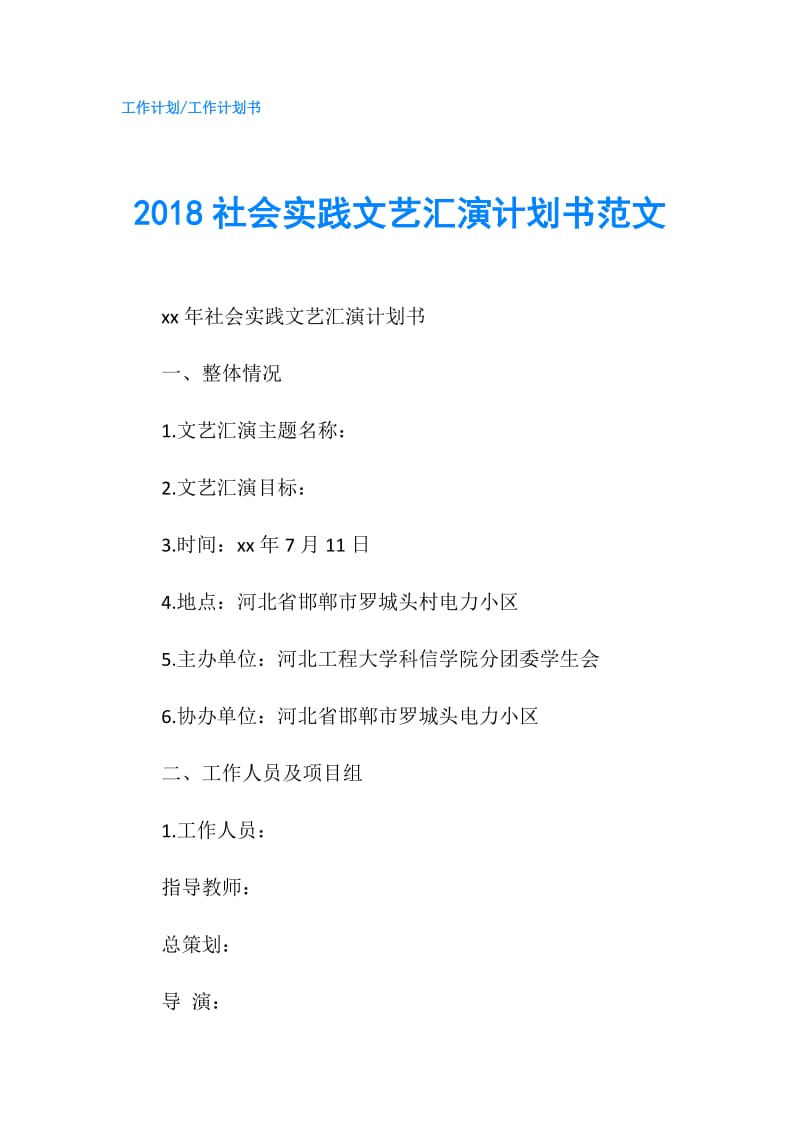 工作计划/工作计划书

2018 社会实践文艺汇演计划书范文

xx 年社会实践文艺汇演计划书

一、整体情况

1.文艺汇演主题名称：

2.文艺汇演目标：

3.时间：xx 年 7 月 11 日

4.地点：河北省邯郸市罗城头村电力小区

5.主办单位：河北工程大学科信学院分团委学生会

6.协办单位：河北省邯郸市罗城头电力小区

二、工作人员及项目组

1.工作人员：

指导教师：

总策划：

导 演：